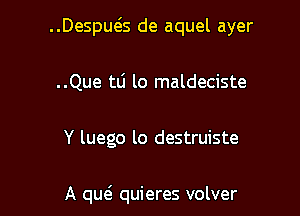 ..Después de aquel ayer

..Que tú lo maldeciste

Y luego lo destruiste

A qué quieres volver